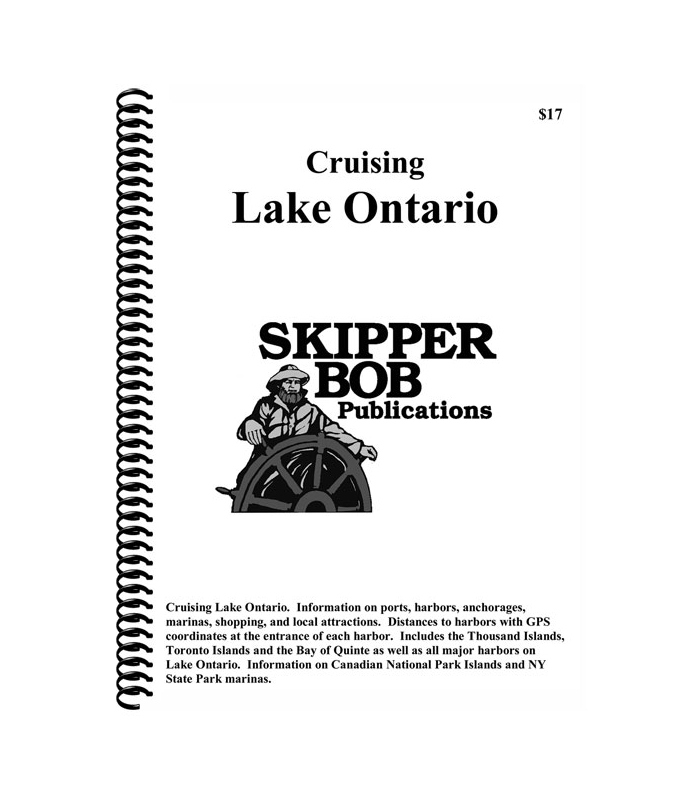 $17

Cruising
Lake Ontario

SKIPPER
BOB
Publications

Cruising Lake Ontario. Information on ports, harbors, anchorages, marinas, shopping, and local attractions. Distances to harbors with GPS coordinates at the entrance of each harbor. Includes the Thousand Islands, Toronto Islands and the Bay of Quinte as well as all major harbors on Lake Ontario. Information on Canadian National Park Islands and NY State Park marinas.